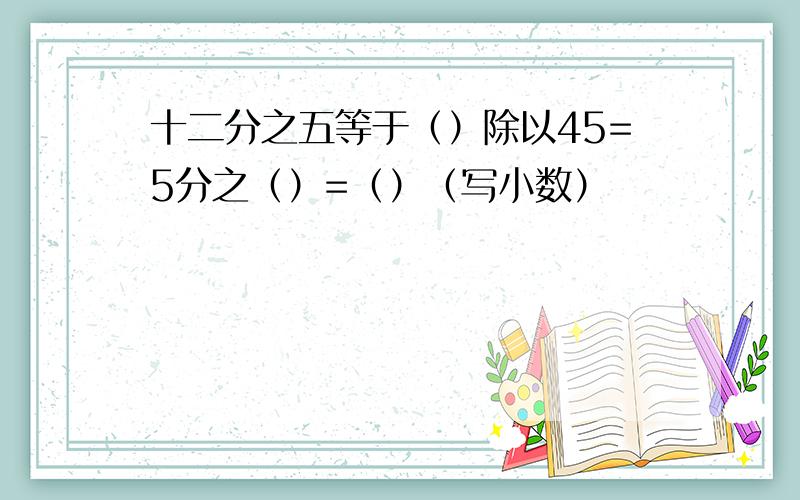 十二分之五等于（）除以45=5分之（）=（）（写小数）